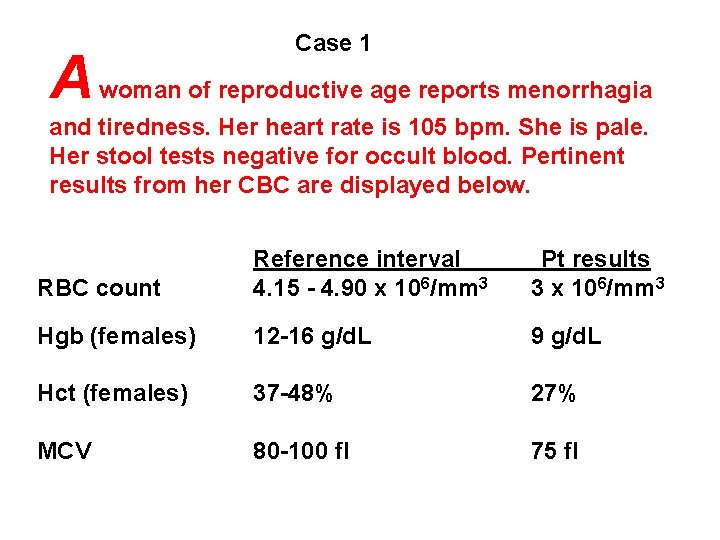 Case 1

A woman of reproductive age reports menorrhagia and tiredness. Her heart rate is 105 bpm. She is pale. Her stool tests negative for occult blood. Pertinent results from her CBC are displayed below.

| | Reference interval | Pt results |
|---|---|---|
| RBC count | 4.15 - 4.90 x $10^6$/mm$^3$ | 3 x $10^6$/mm$^3$ |
| Hgb (females) | 12-16 g/dL | 9 g/dL |
| Hct (females) | 37-48% | 27% |
| MCV | 80-100 fl | 75 fl |